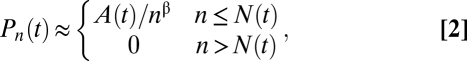 $P_n(t) \approx \begin{cases} A(t)/n^{\beta} & n \leq N(t) \\ 0 & n > N(t) \end{cases},$ **[2]**